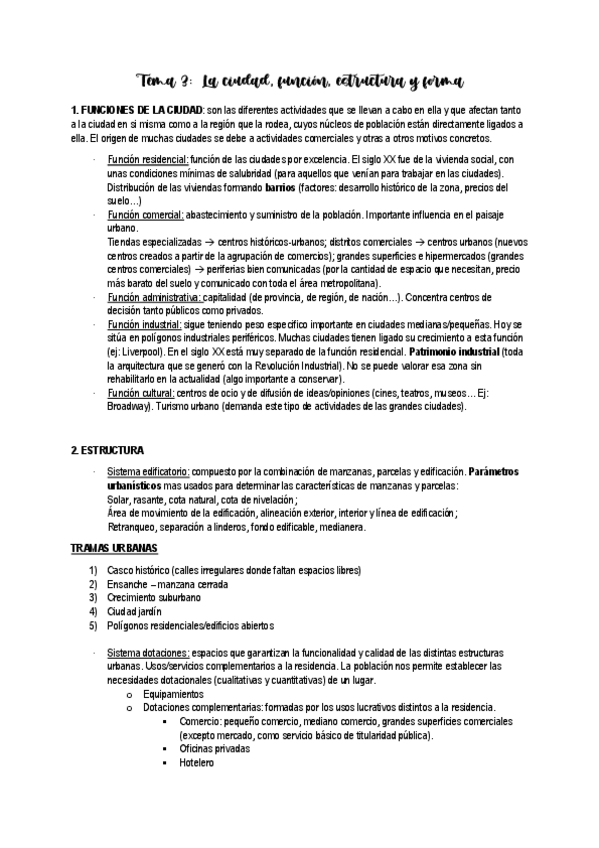 Tema 3: La ciudad, función, estructura y forma

1. FUNCIONES DE LA CIUDAD: son las diferentes actividades que se llevan a cabo en ella y que afectan tanto a la ciudad en si misma como a la región que la rodea, cuyos núcleos de población están directamente ligados a ella. El origen de muchas ciudades se debe a actividades comerciales y otras a otros motivos concretos.

- Función residencial: función de las ciudades por excelencia. El siglo XX fue de la vivienda social, con unas condiciones mínimas de salubridad (para aquellos que venían para trabajar en las ciudades). Distribución de las viviendas formando barrios (factores: desarrollo histórico de la zona, precios del suelo…)
- Función comercial: abastecimiento y suministro de la población. Importante influencia en el paisaje urbano. Tiendas especializadas → centros históricos-urbanos; distritos comerciales → centros urbanos (nuevos centros creados a partir de la agrupación de comercios); grandes superficies e hipermercados (grandes centros comerciales) → periferias bien comunicadas (por la cantidad de espacio que necesitan, precio más barato del suelo y comunicado con toda el área metropolitana).
- Función administrativa: capitalidad (de provincia, de región, de nación…). Concentra centros de decisión tanto públicos como privados.
- Función industrial: sigue teniendo peso específico importante en ciudades medianas/pequeñas. Hoy se sitúa en polígonos industriales periféricos. Muchas ciudades tienen ligado su crecimiento a esta función (ej: Liverpool). En el siglo XX está muy separado de la función residencial. Patrimonio industrial (toda la arquitectura que se generó con la Revolución Industrial). No se puede valorar esa zona sin rehabilitarlo en la actualidad (algo importante a conservar).
- Función cultural: centros de ocio y de difusión de ideas/opiniones (cines, teatros, museos… Ej: Broadway). Turismo urbano (demanda este tipo de actividades de las grandes ciudades).

2. ESTRUCTURA

- Sistema edificatorio: compuesto por la combinación de manzanas, parcelas y edificación. Parámetros urbanísticos mas usados para determinar las características de manzanas y parcelas:
Solar, rasante, cota natural, cota de nivelación;
Área de movimiento de la edificación, alineación exterior, interior y línea de edificación;
Retranqueo, separación a linderos, fondo edificable, medianera.

TRAMAS URBANAS

1) Casco histórico (calles irregulares donde faltan espacios libres)
2) Ensanche – manzana cerrada
3) Crecimiento suburbano
4) Ciudad jardín
5) Polígonos residenciales/edificios abiertos

- Sistema dotaciones: espacios que garantizan la funcionalidad y calidad de las distintas estructuras urbanas. Usos/servicios complementarios a la residencia. La población nos permite establecer las necesidades dotacionales (cualitativas y cuantitativas) de un lugar.
o Equipamientos
o Dotaciones complementarias: formadas por los usos lucrativos distintos a la residencia.
▪ Comercio: pequeño comercio, mediano comercio, grandes superficies comerciales (excepto mercado, como servicio básico de titularidad pública).
▪ Oficinas privadas
▪ Hotelero